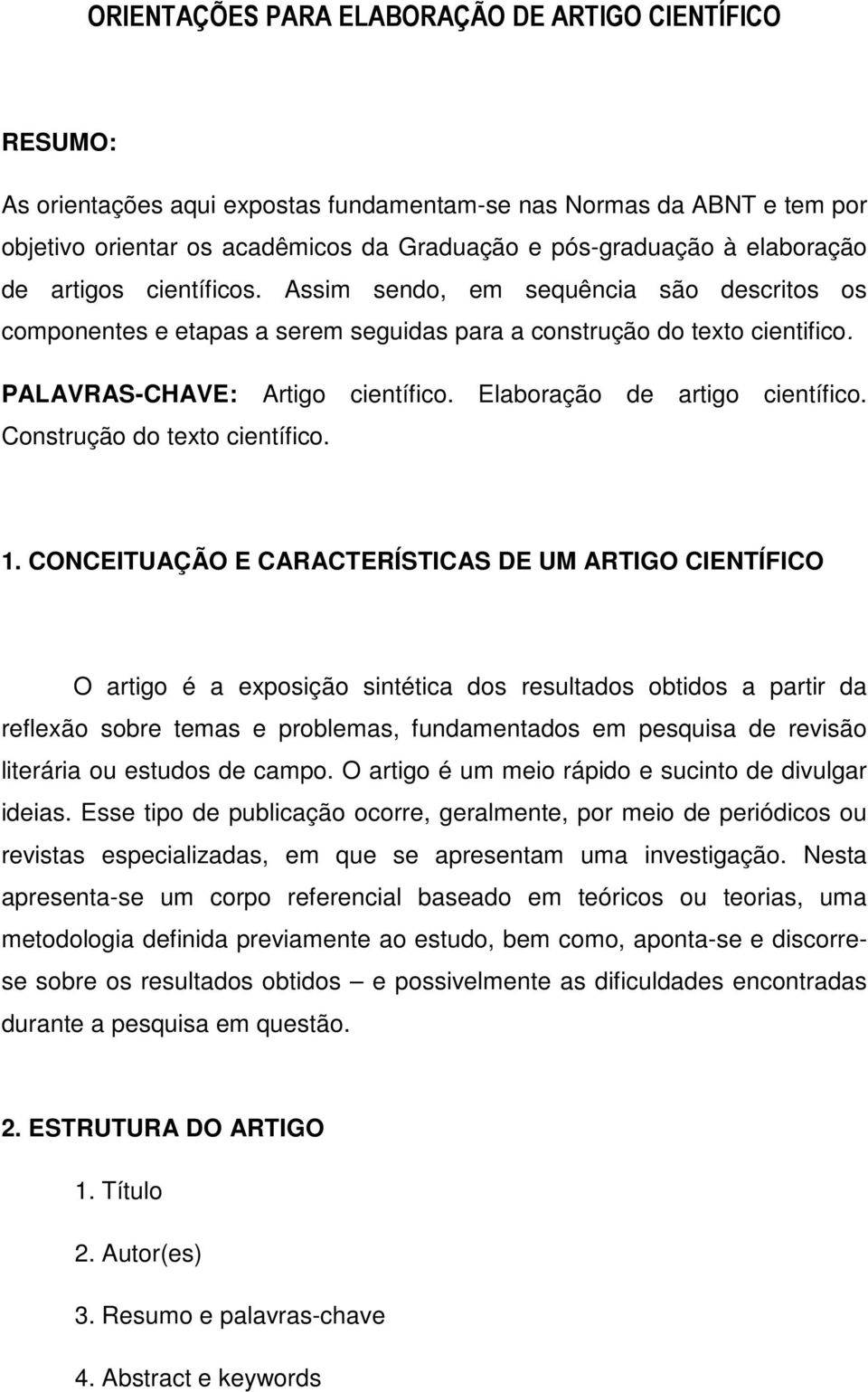 ORIENTAÇÕES PARA ELABORAÇÃO DE ARTIGO CIENTÍFICO

RESUMO:

As orientações aqui expostas fundamentam-se nas Normas da ABNT e tem por objetivo orientar os acadêmicos da Graduação e pós-graduação à elaboração de artigos científicos. Assim sendo, em sequência são descritos os componentes e etapas a serem seguidas para a construção do texto cientifico.

PALAVRAS-CHAVE: Artigo científico. Elaboração de artigo científico. Construção do texto científico.

1. CONCEITUAÇÃO E CARACTERÍSTICAS DE UM ARTIGO CIENTÍFICO

O artigo é a exposição sintética dos resultados obtidos a partir da reflexão sobre temas e problemas, fundamentados em pesquisa de revisão literária ou estudos de campo. O artigo é um meio rápido e sucinto de divulgar ideias. Esse tipo de publicação ocorre, geralmente, por meio de periódicos ou revistas especializadas, em que se apresentam uma investigação. Nesta apresenta-se um corpo referencial baseado em teóricos ou teorias, uma metodologia definida previamente ao estudo, bem como, aponta-se e discorre-se sobre os resultados obtidos – e possivelmente as dificuldades encontradas durante a pesquisa em questão.

2. ESTRUTURA DO ARTIGO

1. Título

2. Autor(es)

3. Resumo e palavras-chave

4. Abstract e keywords